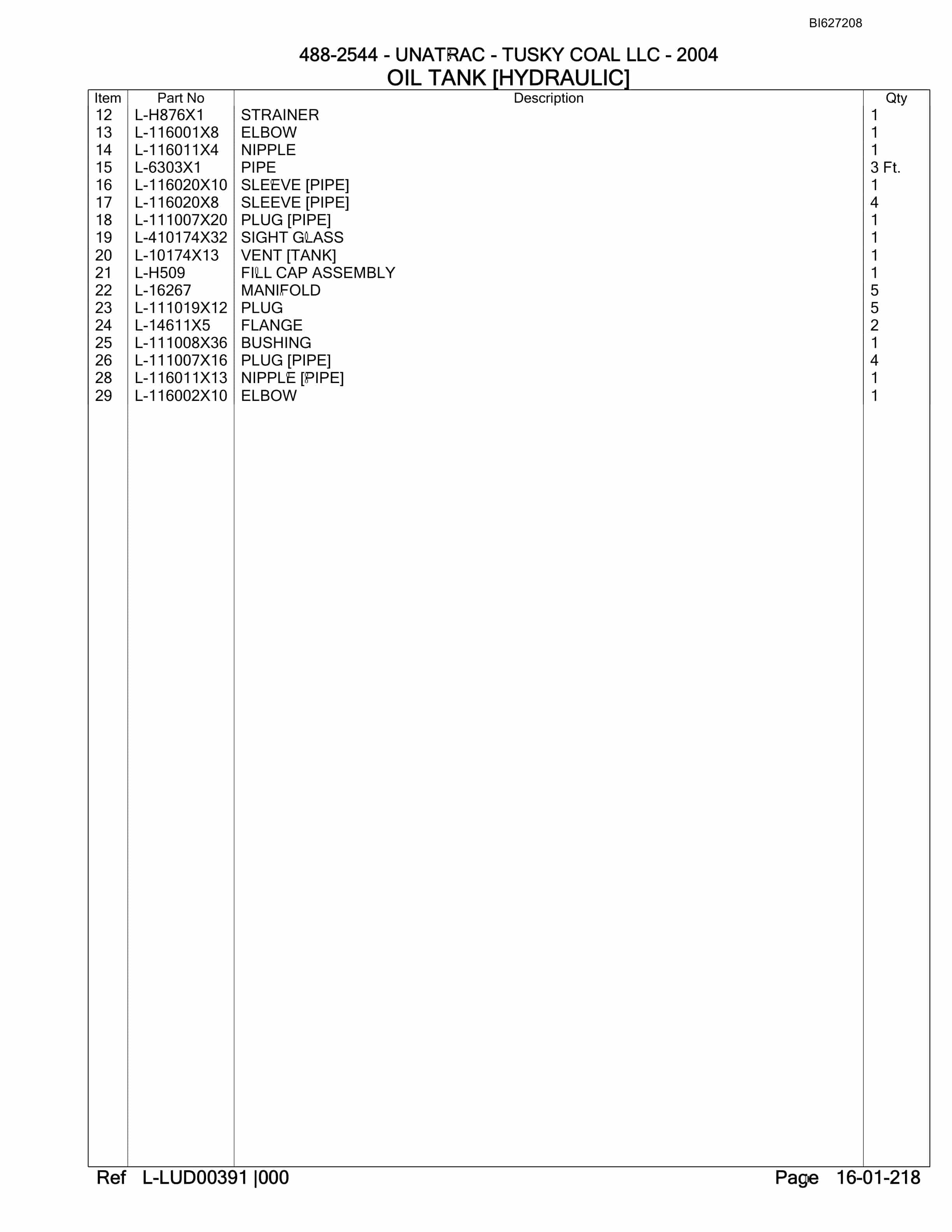 BI627208

488-2544 - UNATRAC - TUSKY COAL LLC - 2004
OIL TANK [HYDRAULIC]

| Item | Part No | Description | Qty |
|---|---|---|---|
| 12 | L-H876X1 | STRAINER | 1 |
| 13 | L-116001X8 | ELBOW | 1 |
| 14 | L-116011X4 | NIPPLE | 1 |
| 15 | L-6303X1 | PIPE | 3 Ft. |
| 16 | L-116020X10 | SLEEVE [PIPE] | 1 |
| 17 | L-116020X8 | SLEEVE [PIPE] | 4 |
| 18 | L-111007X20 | PLUG [PIPE] | 1 |
| 19 | L-410174X32 | SIGHT GLASS | 1 |
| 20 | L-10174X13 | VENT [TANK] | 1 |
| 21 | L-H509 | FILL CAP ASSEMBLY | 1 |
| 22 | L-16267 | MANIFOLD | 5 |
| 23 | L-111019X12 | PLUG | 5 |
| 24 | L-14611X5 | FLANGE | 2 |
| 25 | L-111008X36 | BUSHING | 1 |
| 26 | L-111007X16 | PLUG [PIPE] | 4 |
| 28 | L-116011X13 | NIPPLE [PIPE] | 1 |
| 29 | L-116002X10 | ELBOW | 1 |

Ref L-LUD00391 |000 Page 16-01-218